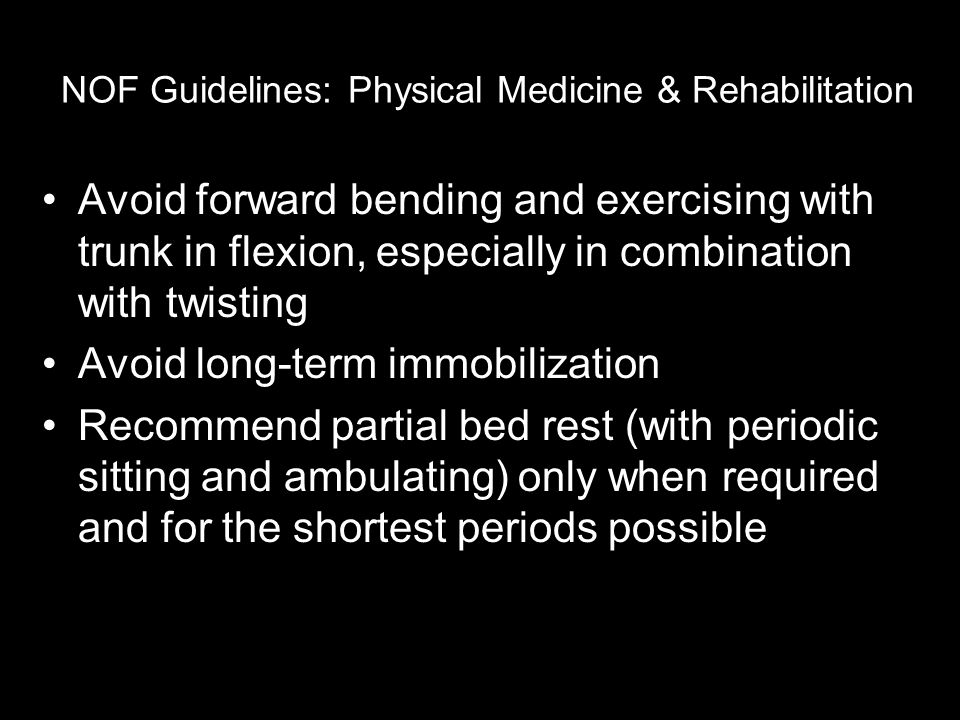 NOF Guidelines: Physical Medicine & Rehabilitation

• Avoid forward bending and exercising with trunk in flexion, especially in combination with twisting
• Avoid long-term immobilization
• Recommend partial bed rest (with periodic sitting and ambulating) only when required and for the shortest periods possible